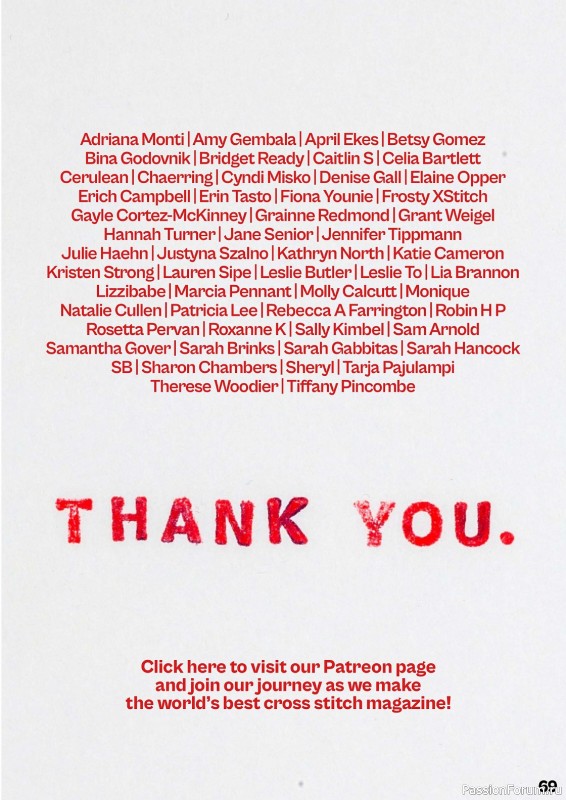 Adriana Monti | Amy Gembala | April Ekes | Betsy Gomez Bina Godovnik | Bridget Ready | Caitlin S | Celia Bartlett Cerulean | Chaerring | Cyndi Misko | Denise Gall | Elaine Opper Erich Campbell | Erin Tasto | Fiona Younie | Frosty XStitch Gayle Cortez-McKinney | Grainne Redmond | Grant Weigel Hannah Turner | Jane Senior | Jennifer Tippmann Julie Haehn | Justyna Szalno | Kathryn North | Katie Cameron Kristen Strong | Lauren Sipe | Leslie Butler | Leslie To | Lia Brannon Lizzibabe | Marcia Pennant | Molly Calcutt | Monique Natalie Cullen | Patricia Lee | Rebecca A Farrington | Robin H P Rosetta Pervan | Roxanne K | Sally Kimbel | Sam Arnold Samantha Gover | Sarah Brinks | Sarah Gabbitas | Sarah Hancock SB | Sharon Chambers | Sheryl | Tarja Pajulampi Therese Woodier | Tiffany Pincombe

THANK YOU.

Click here to visit our Patreon page and join our journey as we make the world's best cross stitch magazine!

69

PassionForum.ru